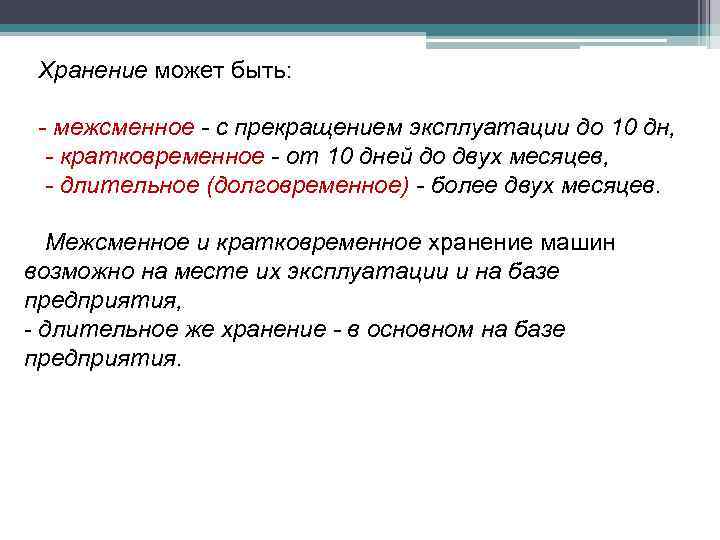 Хранение может быть:

- межсменное - с прекращением эксплуатации до 10 дн,
- кратковременное - от 10 дней до двух месяцев,
- длительное (долговременное) - более двух месяцев.

Межсменное и кратковременное хранение машин возможно на месте их эксплуатации и на базе предприятия,
- длительное же хранение - в основном на базе предприятия.